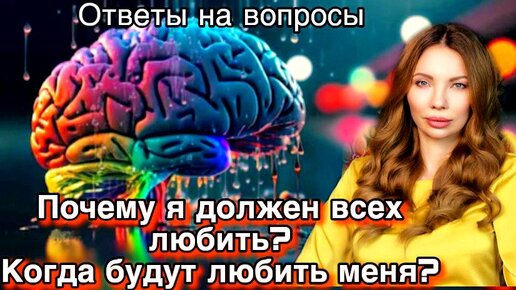 Ответы на вопросы

Почему я должен всех любить?
Когда будут любить меня?